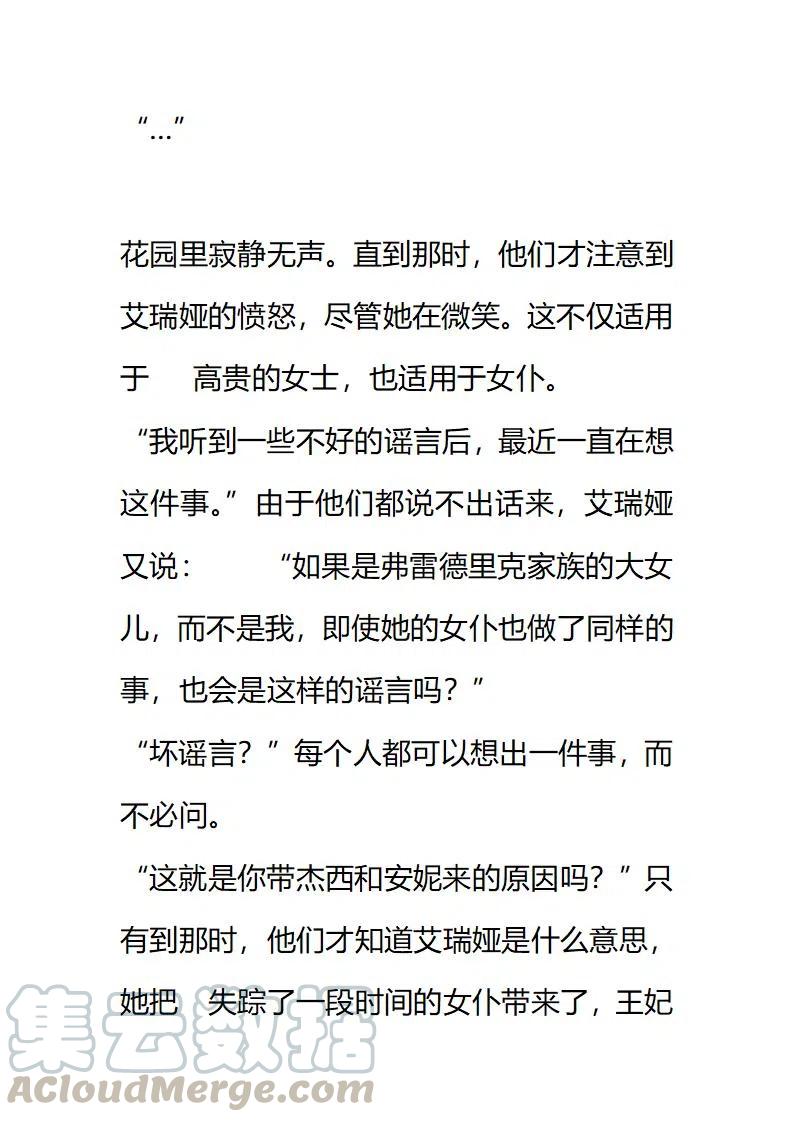 “…”

花园里寂静无声。直到那时，他们才注意到艾瑞娅的愤怒，尽管她在微笑。这不仅适用于 高贵的女士，也适用于女仆。

“我听到一些不好的谣言后，最近一直在想这件事。”由于他们都说不出话来，艾瑞娅又说： “如果是弗雷德里克家族的大女儿，而不是我，即使她的女仆也做了同样的事，也会是这样的谣言吗？”

“坏谣言？”每个人都可以想出一件事，而不必问。

“这就是你带杰西和安妮来的原因吗？”只有到那时，他们才知道艾瑞娅是什么意思，她把 失踪了一段时间的女仆带来了，王妃

集云数据
ACloudMerge.com